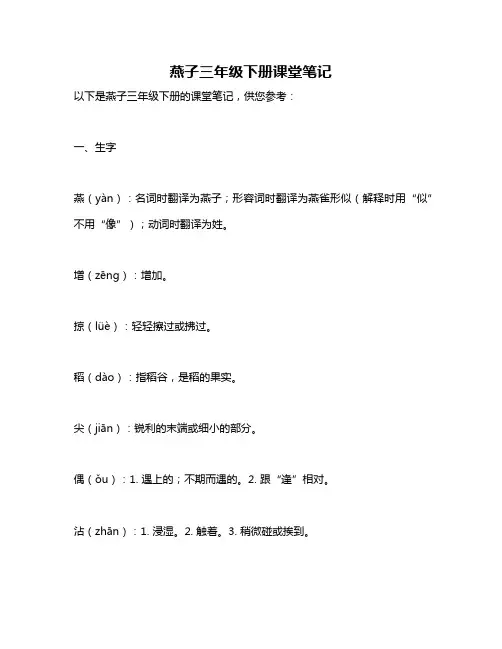 燕子三年级下册课堂笔记

以下是燕子三年级下册的课堂笔记，供您参考：

一、生字

燕（yàn）：名词时翻译为燕子；形容词时翻译为燕雀形似（解释时用“似”不用“像”）；动词时翻译为姓。

增（zēng）：增加。

掠（lüè）：轻轻擦过或拂过。

稻（dào）：指稻谷，是稻的果实。

尖（jiān）：锐利的末端或细小的部分。

偶（ǒu）：1. 遇上的；不期而遇的。2. 跟“逢”相对。

沾（zhān）：1. 浸湿。2. 触着。3. 稍微碰或挨到。